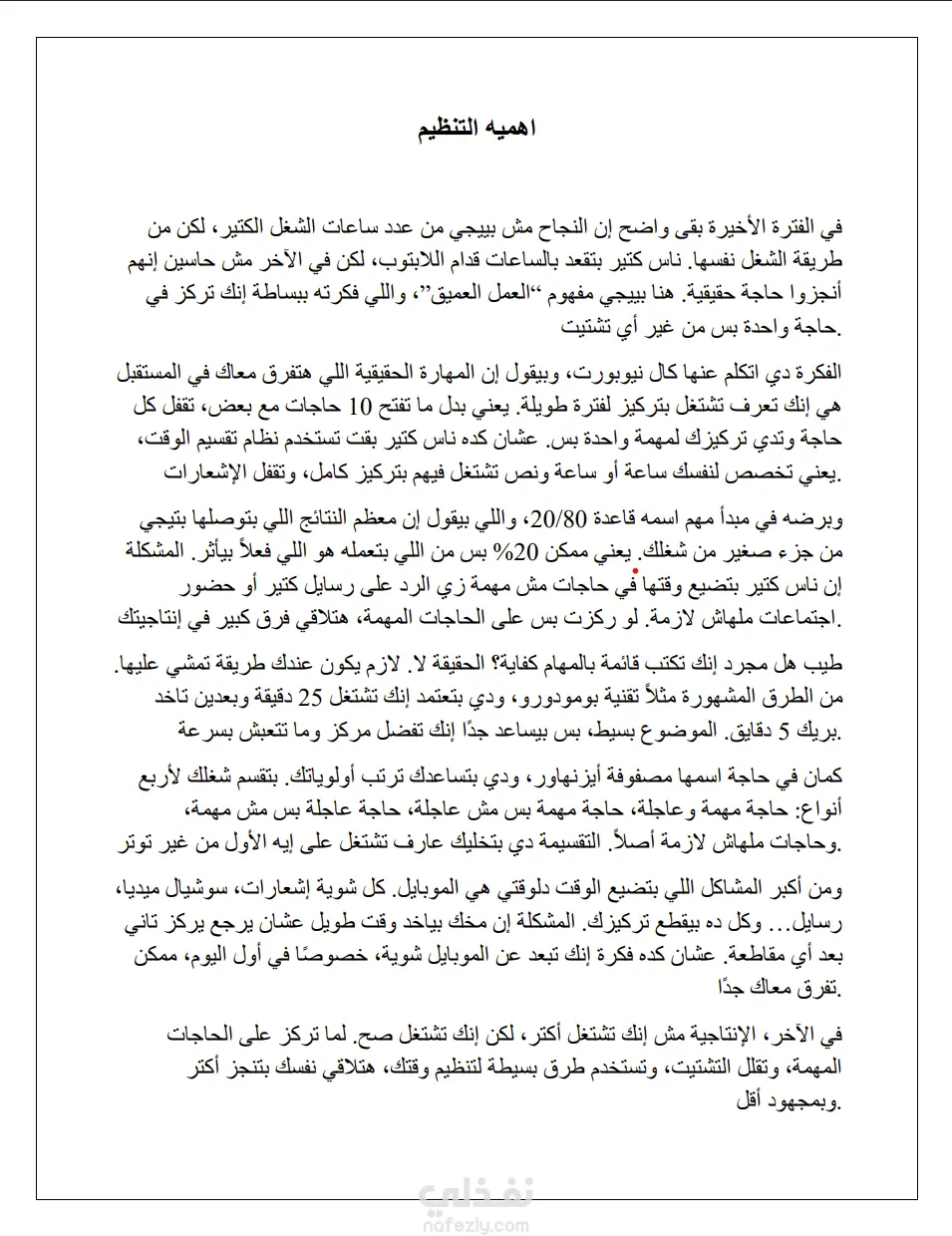 اهميه التنظيم

في الفترة الأخيرة بقى واضح إن النجاح مش بييجي من عدد ساعات الشغل الكتير، لكن من طريقة الشغل نفسها. ناس كتير بتقعد بالساعات قدام اللابتوب، لكن في الآخر مش حاسين إنهم أنجزوا حاجة حقيقية. هنا بييجي مفهوم "العمل العميق"، واللي فكرته ببساطة إنك تركز في حاجة واحدة بس من غير أي تشتيت.

الفكرة دي اتكلم عنها كال نيوبورت، وبيقول إن المهارة الحقيقية اللي هتفرق معاك في المستقبل هي إنك تعرف تشتغل بتركيز لفترة طويلة. يعني بدل ما تفتح 10 حاجات مع بعض، تقفل كل حاجة وتدي تركيزك لمهمة واحدة بس. عشان كده ناس كتير بقت تستخدم نظام تقسيم الوقت، يعني تخصص لنفسك ساعة أو ساعة ونص تشتغل فيهم بتركيز كامل، وتقفل الإشعارات.

وبرضه في مبدأ مهم اسمه قاعدة 20/80، واللي بيقول إن معظم النتائج اللي بتوصلها بتيجي من جزء صغير من شغلك. يعني ممكن 20% بس من اللي بتعمله هو اللي فعلاً بيأثر. المشكلة إن ناس كتير بتضيع وقتها في حاجات مش مهمة زي الرد على رسايل كتير أو حضور اجتماعات ملهاش لازمة. لو ركزت بس على الحاجات المهمة، هتلاقي فرق كبير في إنتاجيتك.

طيب هل مجرد إنك تكتب قائمة بالمهام كفاية؟ الحقيقة لا. لازم يكون عندك طريقة تمشي عليها. من الطرق المشهورة مثلاً تقنية بومودورو، ودي بتعتمد إنك تشتغل 25 دقيقة وبعدين تاخد بريك 5 دقايق. الموضوع بسيط، بس بيساعد جدًا إنك تفضل مركز وما تتعبش بسرعة.

كمان في حاجة اسمها مصفوفة أيزنهاور، ودي بتساعدك ترتب أولوياتك. بتقسم شغلك لأربع أنواع: حاجة مهمة وعاجلة، حاجة مهمة بس مش عاجلة، حاجة عاجلة بس مش مهمة، وحاجات ملهاش لازمة أصلاً. التقسيمة دي بتخليك عارف تشتغل على إيه الأول من غير توتر.

ومن أكبر المشاكل اللي بتضيع الوقت دلوقتي هي الموبايل. كل شوية إشعارات، سوشيال ميديا، رسايل... وكل ده بيقطع تركيزك. المشكلة إن مخك بياخد وقت طويل عشان يرجع يركز تاني بعد أي مقاطعة. عشان كده فكرة إنك تبعد عن الموبايل شوية، خصوصًا في أول اليوم، ممكن تفرق معاك جدًا.

في الآخر، الإنتاجية مش إنك تشتغل أكتر، لكن إنك تشتغل صح. لما تركز على الحاجات المهمة، وتقلل التشتيت، وتستخدم طرق بسيطة لتنظيم وقتك، هتلاقي نفسك بتنجز أكتر وبمجهود أقل.

نفذلي
nafezly.com